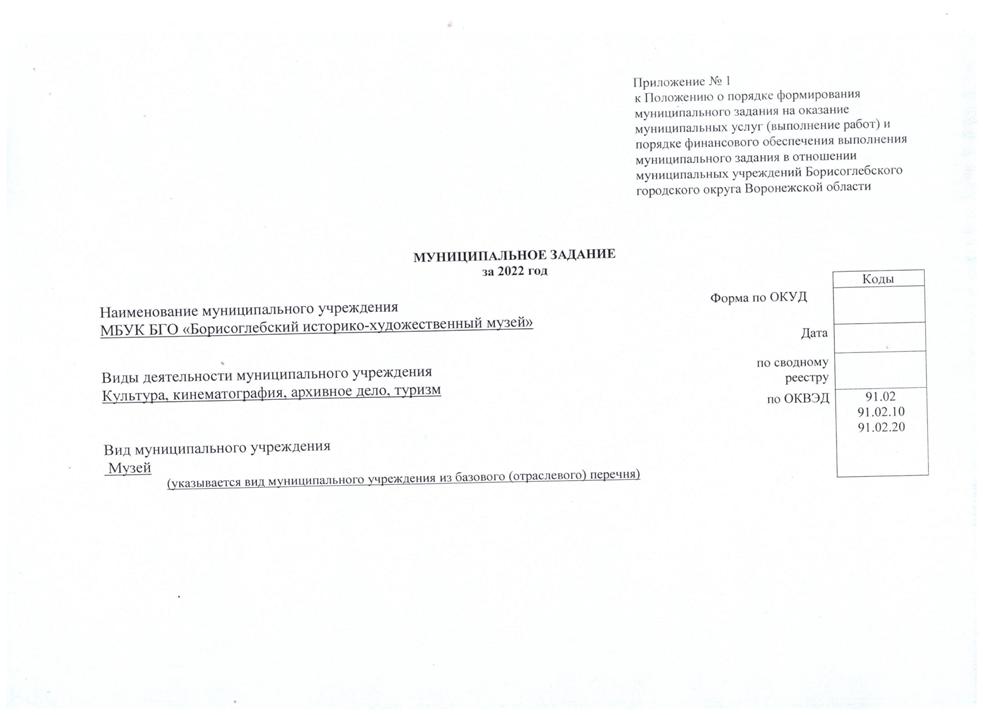 Приложение № 1
к Положению о порядке формирования муниципального задания на оказание муниципальных услуг (выполнение работ) и порядке финансового обеспечения выполнения муниципального задания в отношении муниципальных учреждений Борисоглебского городского округа Воронежской области

МУНИЦИПАЛЬНОЕ ЗАДАНИЕ
за 2022 год

Наименование муниципального учреждения
МБУК БГО «Борисоглебский историко-художественный музей»

Виды деятельности муниципального учреждения
Культура, кинематография, архивное дело, туризм

Вид муниципального учреждения
Музей
(указывается вид муниципального учреждения из базового (отраслевого) перечня)

| | Коды |
|---|---|
| Форма по ОКУД | |
| Дата | |
| по сводному реестру | |
| по ОКВЭД | 91.02 91.02.10 91.02.20 |